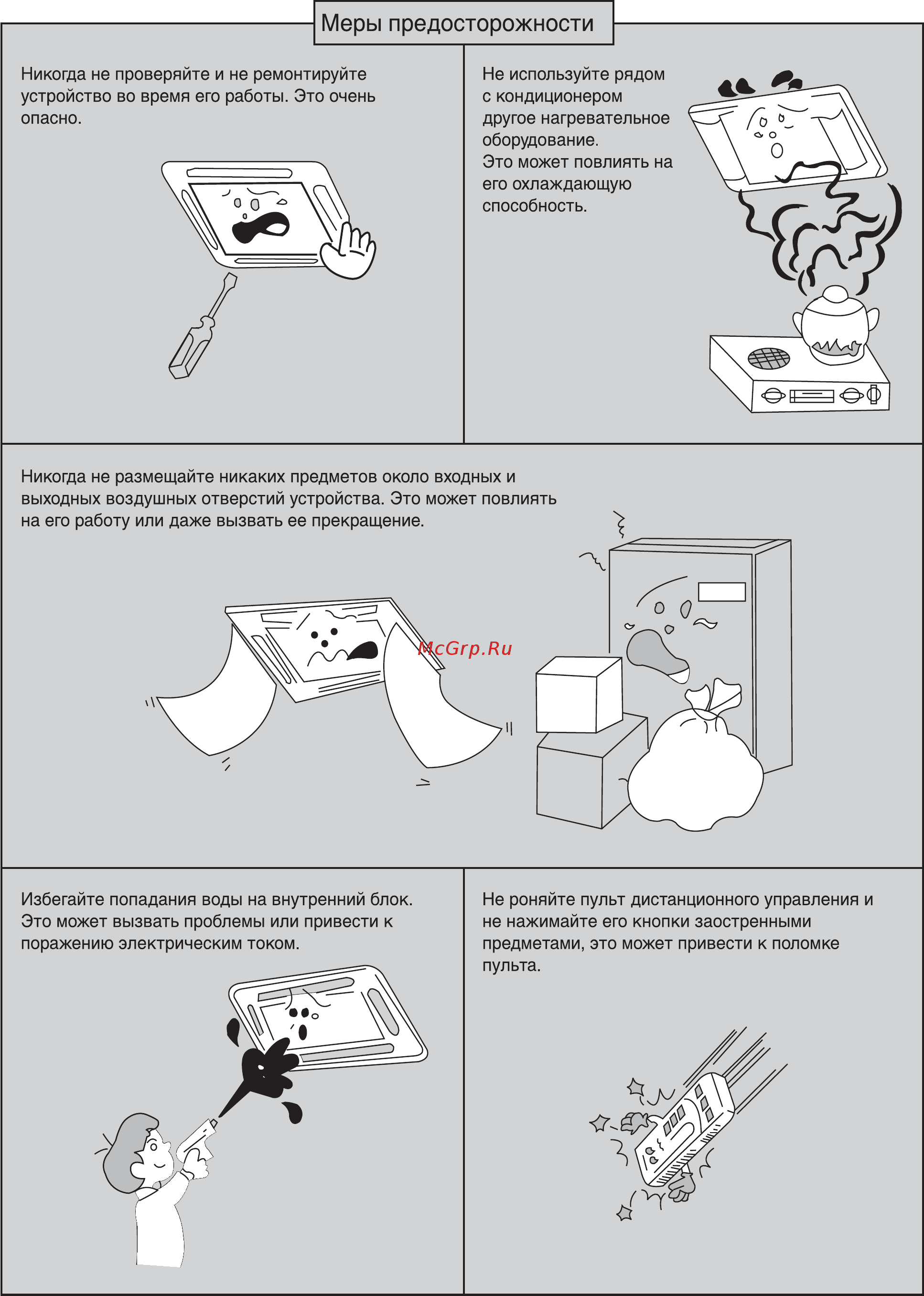 Меры предосторожности

Никогда не проверяйте и не ремонтируйте устройство во время его работы. Это очень опасно.

Не используйте рядом с кондиционером другое нагревательное оборудование.
Это может повлиять на его охлаждающую способность.

Никогда не размещайте никаких предметов около входных и выходных воздушных отверстий устройства. Это может повлиять на его работу или даже вызвать ее прекращение.

McGrp.Ru

Избегайте попадания воды на внутренний блок. Это может вызвать проблемы или привести к поражению электрическим током.

Не роняйте пульт дистанционного управления и не нажимайте его кнопки заостренными предметами, это может привести к поломке пульта.